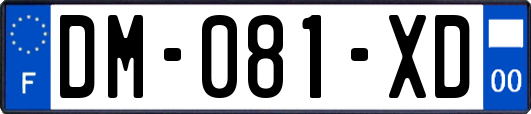 F
DM-081-XD
00